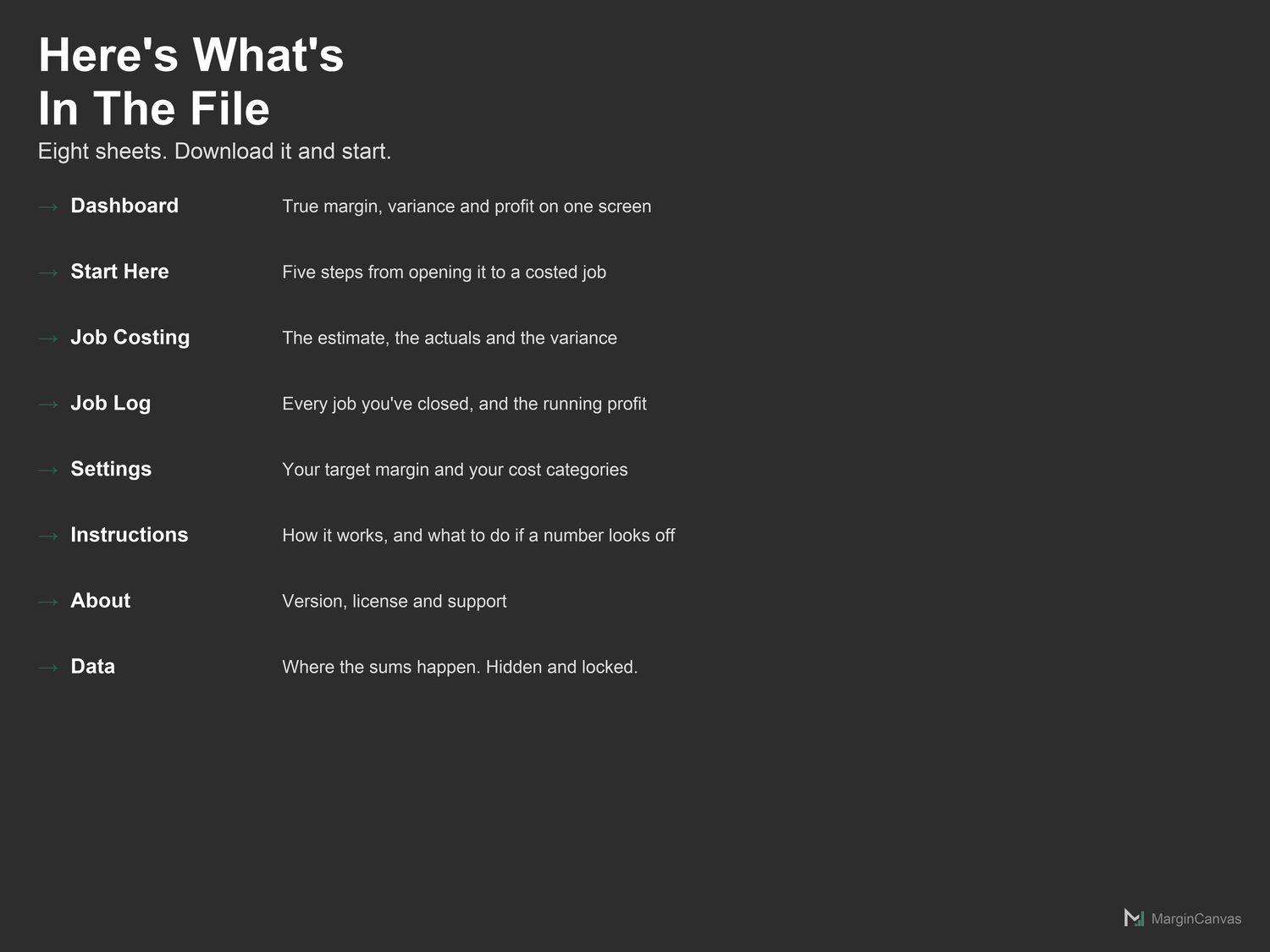 Here's What's
In The File

Eight sheets. Download it and start.

→ Dashboard True margin, variance and profit on one screen

→ Start Here Five steps from opening it to a costed job

→ Job Costing The estimate, the actuals and the variance

→ Job Log Every job you've closed, and the running profit

→ Settings Your target margin and your cost categories

→ Instructions How it works, and what to do if a number looks off

→ About Version, license and support

→ Data Where the sums happen. Hidden and locked.

MarginCanvas